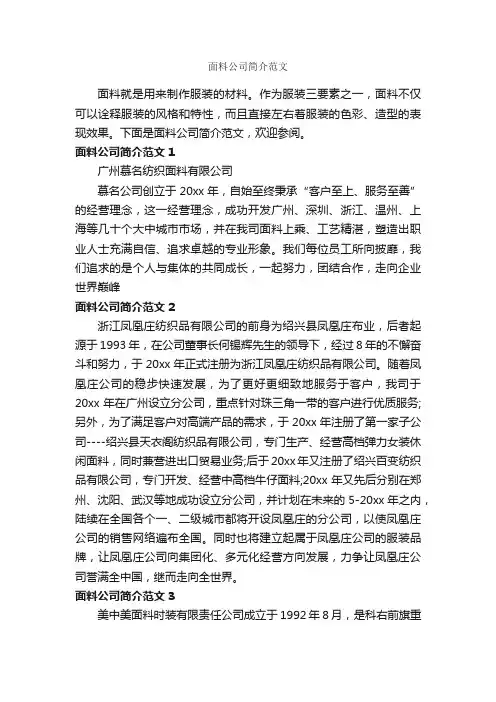 面料公司简介范文

面料就是用来制作服装的材料。作为服装三要素之一，面料不仅可以诠释服装的风格和特性，而且直接左右着服装的色彩、造型的表现效果。下面是面料公司简介范文，欢迎参阅。

面料公司简介范文 1

广州慕名纺织面料有限公司

慕名公司创立于 20xx 年，自始至终秉承“客户至上、服务至善”的经营理念，这一经营理念，成功开发广州、深圳、浙江、温州、上海等几十个大中城市市场，并在我司面料上乘、工艺精湛，塑造出职业人士充满自信、追求卓越的专业形象。我们每位员工所向披靡，我们追求的是个人与集体的共同成长，一起努力，团结合作，走向企业世界巅峰

面料公司简介范文 2

浙江凤凰庄纺织品有限公司的前身为绍兴县凤凰庄布业，后者起源于 1993 年，在公司董事长何锡辉先生的领导下，经过 8 年的不懈奋斗和努力，于 20xx 年正式注册为浙江凤凰庄纺织品有限公司。随着凤凰庄公司的稳步快速发展，为了更好更细致地服务于客户，我司于 20xx 年在广州设立分公司，重点针对珠三角一带的客户进行优质服务;另外，为了满足客户对高端产品的需求，于 20xx 年注册了第一家子公司----绍兴县天衣阁纺织品有限公司，专门生产、经营高档弹力女装休闲面料，同时兼营进出口贸易业务;后于 20xx 年又注册了绍兴百变纺织品有限公司，专门开发、经营中高档牛仔面料;20xx 年又先后分别在郑州、沈阳、武汉等地成功设立分公司，并计划在未来的 5-20xx 年之内，陆续在全国各个一、二级城市都将开设凤凰庄的分公司，以使凤凰庄公司的销售网络遍布全国。同时也将建立起属于凤凰庄公司的服装品牌，让凤凰庄公司向集团化、多元化经营方向发展，力争让凤凰庄公司誉满全中国，继而走向全世界。

面料公司简介范文 3

美中美面料时装有限责任公司成立于 1992 年 8 月，是科右前旗重